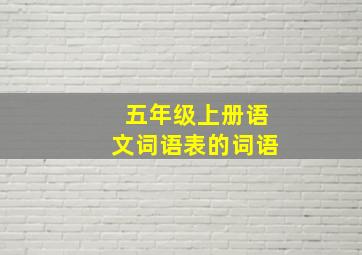 五年级上册语文词语表的词语